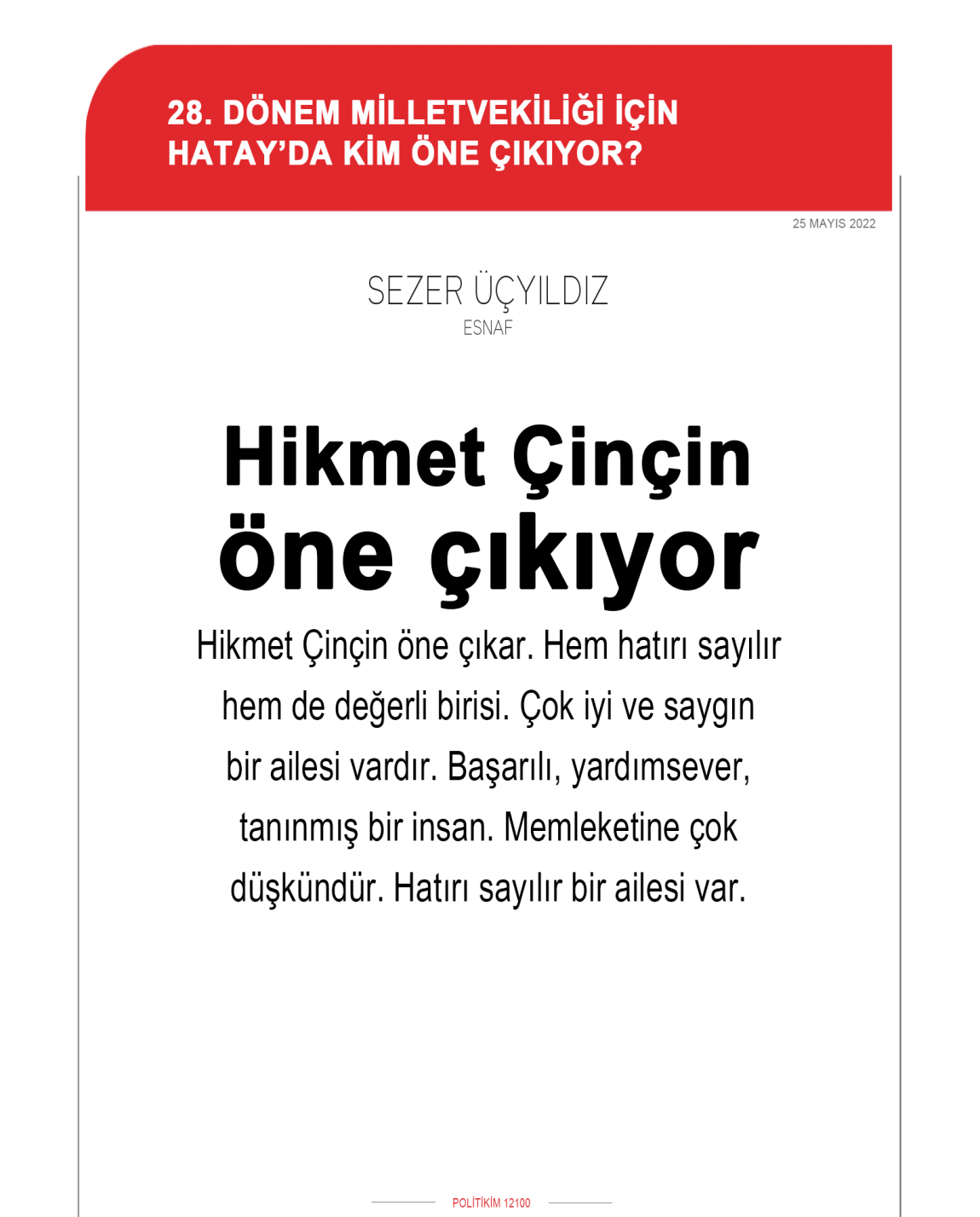 28. DÖNEM MİLLETVEKİLİĞİ İÇİN HATAY'DA KİM ÖNE ÇIKIYOR?

25 MAYIS 2022

SEZER ÜÇYILDIZ
ESNAF

Hikmet Çinçin öne çıkıyor

Hikmet Çinçin öne çıkar. Hem hatırı sayılır hem de değerli birisi. Çok iyi ve saygın bir ailesi vardır. Başarılı, yardımsever, tanınmış bir insan. Memleketine çok düşkündür. Hatırı sayılır bir ailesi var.

POLİTİKİM 12100